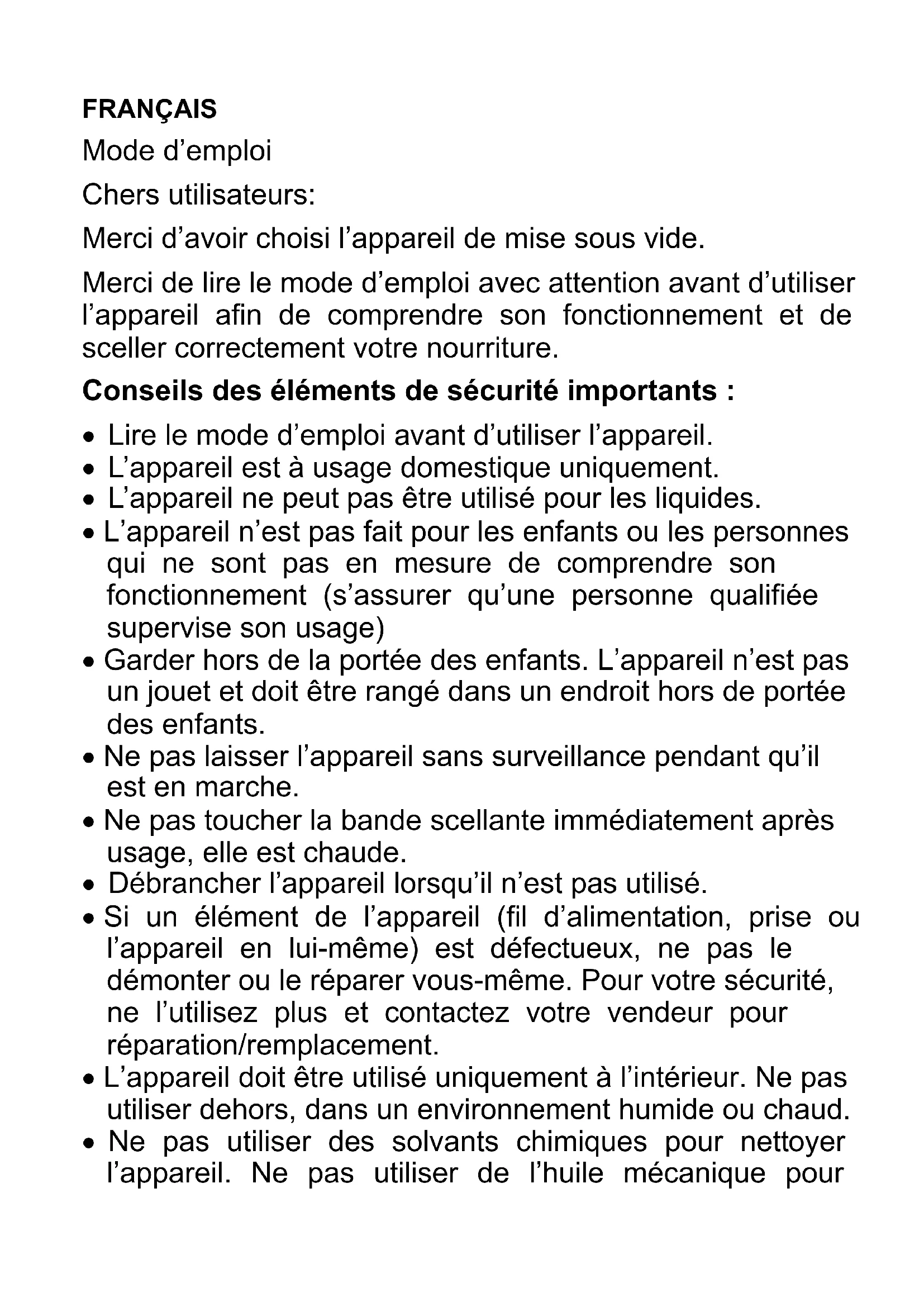 FRANÇAIS

Mode d’emploi

Chers utilisateurs:

Merci d’avoir choisi l’appareil de mise sous vide.

Merci de lire le mode d’emploi avec attention avant d’utiliser l’appareil afin de comprendre son fonctionnement et de sceller correctement votre nourriture.

Conseils des éléments de sécurité importants :

• Lire le mode d’emploi avant d’utiliser l’appareil.
• L’appareil est à usage domestique uniquement.
• L’appareil ne peut pas être utilisé pour les liquides.
• L’appareil n’est pas fait pour les enfants ou les personnes qui ne sont pas en mesure de comprendre son fonctionnement (s’assurer qu’une personne qualifiée supervise son usage)
• Garder hors de la portée des enfants. L’appareil n’est pas un jouet et doit être rangé dans un endroit hors de portée des enfants.
• Ne pas laisser l’appareil sans surveillance pendant qu’il est en marche.
• Ne pas toucher la bande scellante immédiatement après usage, elle est chaude.
• Débrancher l’appareil lorsqu’il n’est pas utilisé.
• Si un élément de l’appareil (fil d’alimentation, prise ou l’appareil en lui-même) est défectueux, ne pas le démonter ou le réparer vous-même. Pour votre sécurité, ne l’utilisez plus et contactez votre vendeur pour réparation/remplacement.
• L’appareil doit être utilisé uniquement à l’intérieur. Ne pas utiliser dehors, dans un environnement humide ou chaud.
• Ne pas utiliser des solvants chimiques pour nettoyer l’appareil. Ne pas utiliser de l’huile mécanique pour